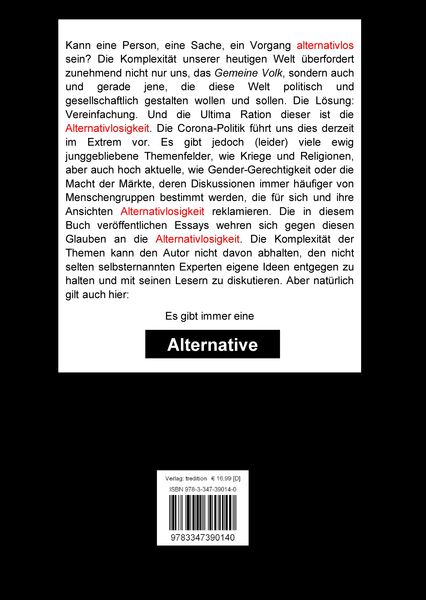 Kann eine Person, eine Sache, ein Vorgang alternativlos sein? Die Komplexität unserer heutigen Welt überfordert zunehmend nicht nur uns, das Gemeine Volk, sondern auch und gerade jene, die diese Welt politisch und gesellschaftlich gestalten wollen und sollen. Die Lösung: Vereinfachung. Und die Ultima Ration dieser ist die Alternativlosigkeit. Die Corona-Politik führt uns dies derzeit im Extrem vor. Es gibt jedoch (leider) viele ewig junggebliebene Themenfelder, wie Kriege und Religionen, aber auch hoch aktuelle, wie Gender-Gerechtigkeit oder die Macht der Märkte, deren Diskussionen immer häufiger von Menschengruppen bestimmt werden, die für sich und ihre Ansichten Alternativlosigkeit reklamieren. Die in diesem Buch veröffentlichen Essays wehren sich gegen diesen Glauben an die Alternativlosigkeit. Die Komplexität der Themen kann den Autor nicht davon abhalten, den nicht selten selbsternannten Experten eigene Ideen entgegen zu halten und mit seinen Lesern zu diskutieren. Aber natürlich gilt auch hier:

Es gibt immer eine

Alternative

Verlag: tredition € 16,99 [D]
ISBN 978-3-347-39014-0

9783347390140